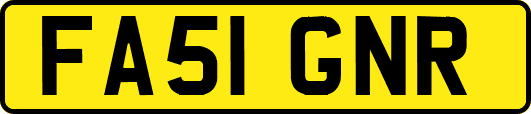 FA51 GNR